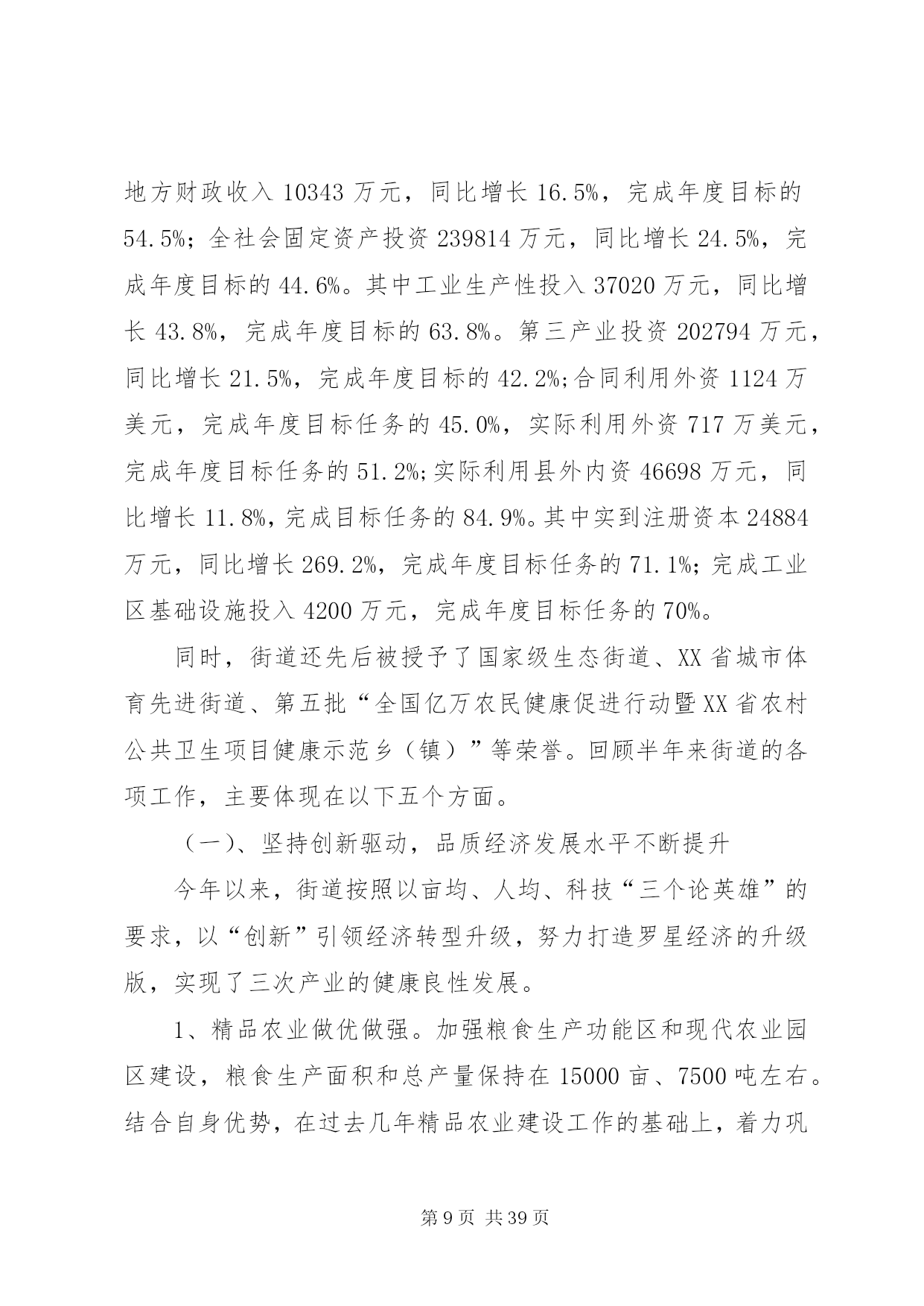 地方财政收入 10343 万元，同比增长 16.5%，完成年度目标的 54.5%；全社会固定资产投资 239814 万元，同比增长 24.5%，完成年度目标的 44.6%。其中工业生产性投入 37020 万元，同比增长 43.8%，完成年度目标的 63.8%。第三产业投资 202794 万元，同比增长 21.5%，完成年度目标的 42.2%;合同利用外资 1124 万美元，完成年度目标任务的 45.0%，实际利用外资 717 万美元，完成年度目标任务的 51.2%;实际利用县外内资 46698 万元，同比增长 11.8%，完成目标任务的 84.9%。其中实到注册资本 24884 万元，同比增长 269.2%，完成年度目标任务的 71.1%；完成工业区基础设施投入 4200 万元，完成年度目标任务的 70%。

同时，街道还先后被授予了国家级生态街道、XX 省城市体育先进街道、第五批“全国亿万农民健康促进行动暨 XX 省农村公共卫生项目健康示范乡（镇）”等荣誉。回顾半年来街道的各项工作，主要体现在以下五个方面。

（一）、坚持创新驱动，品质经济发展水平不断提升

今年以来，街道按照以亩均、人均、科技“三个论英雄”的要求，以“创新”引领经济转型升级，努力打造罗星经济的升级版，实现了三次产业的健康良性发展。

1、精品农业做优做强。加强粮食生产功能区和现代农业园区建设，粮食生产面积和总产量保持在 15000 亩、7500 吨左右。结合自身优势，在过去几年精品农业建设工作的基础上，着力巩

第 9 页 共 39 页